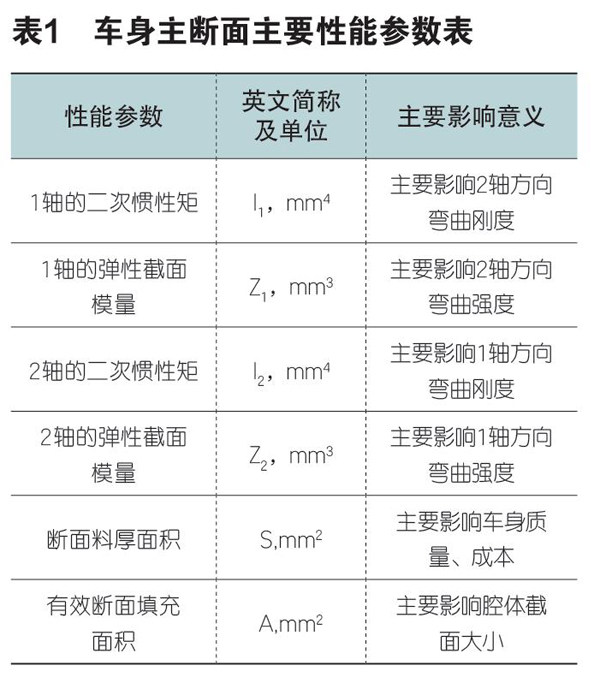 表1　车身主断面主要性能参数表

| 性能参数 | 英文简称及单位 | 主要影响意义 |
|---|---|---|
| 1轴的二次惯性矩 | $I_1$，$mm^4$ | 主要影响2轴方向弯曲刚度 |
| 1轴的弹性截面模量 | $Z_1$，$mm^3$ | 主要影响2轴方向弯曲强度 |
| 2轴的二次惯性矩 | $I_2$，$mm^4$ | 主要影响1轴方向弯曲刚度 |
| 2轴的弹性截面模量 | $Z_2$，$mm^3$ | 主要影响1轴方向弯曲强度 |
| 断面料厚面积 | S,$mm^2$ | 主要影响车身质量、成本 |
| 有效断面填充面积 | A,$mm^2$ | 主要影响腔体截面大小 |